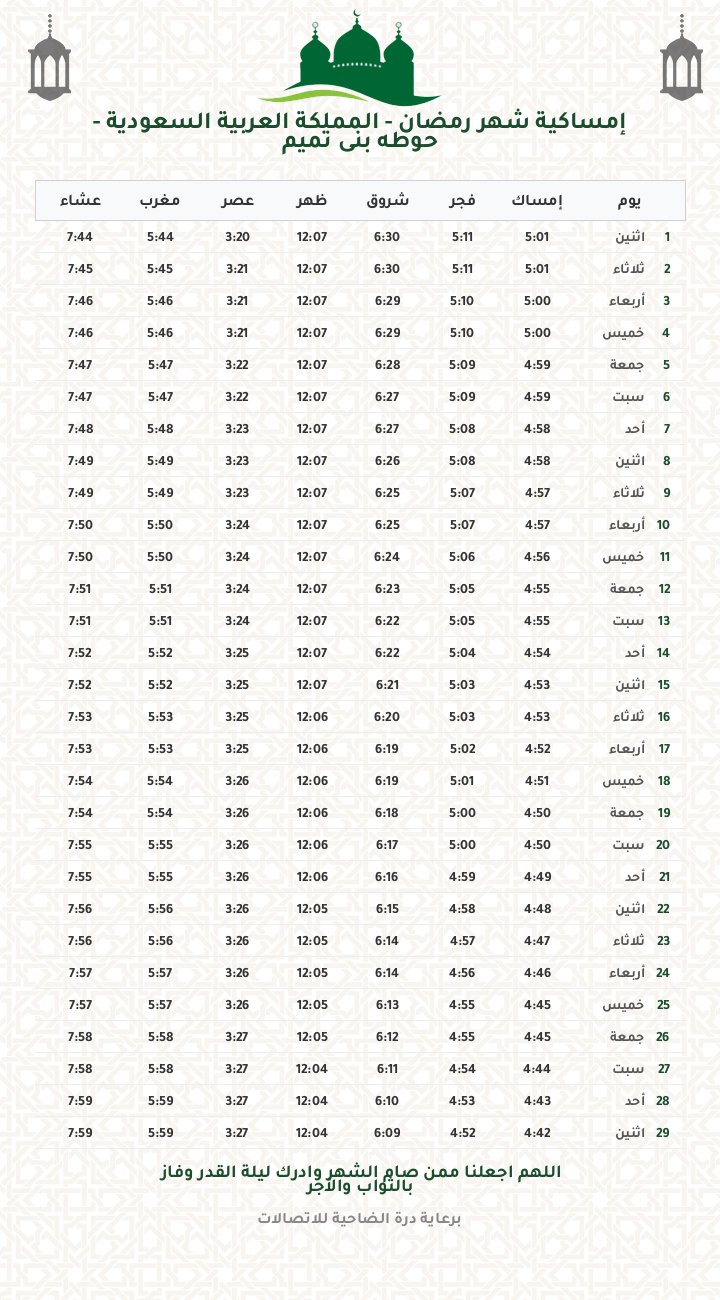 إمساكية شهر رمضان - المملكة العربية السعودية - حوطه بنى تميم

| يوم | | إمساك | فجر | شروق | ظهر | عصر | مغرب | عشاء |
|---|---|---|---|---|---|---|---|---|
| 1 | اثنين | 5:01 | 5:11 | 6:30 | 12:07 | 3:20 | 5:44 | 7:44 |
| 2 | ثلاثاء | 5:01 | 5:11 | 6:30 | 12:07 | 3:21 | 5:45 | 7:45 |
| 3 | أربعاء | 5:00 | 5:10 | 6:29 | 12:07 | 3:21 | 5:46 | 7:46 |
| 4 | خميس | 5:00 | 5:10 | 6:29 | 12:07 | 3:21 | 5:46 | 7:46 |
| 5 | جمعة | 4:59 | 5:09 | 6:28 | 12:07 | 3:22 | 5:47 | 7:47 |
| 6 | سبت | 4:59 | 5:09 | 6:27 | 12:07 | 3:22 | 5:47 | 7:47 |
| 7 | أحد | 4:58 | 5:08 | 6:27 | 12:07 | 3:23 | 5:48 | 7:48 |
| 8 | اثنين | 4:58 | 5:08 | 6:26 | 12:07 | 3:23 | 5:49 | 7:49 |
| 9 | ثلاثاء | 4:57 | 5:07 | 6:25 | 12:07 | 3:23 | 5:49 | 7:49 |
| 10 | أربعاء | 4:57 | 5:07 | 6:25 | 12:07 | 3:24 | 5:50 | 7:50 |
| 11 | خميس | 4:56 | 5:06 | 6:24 | 12:07 | 3:24 | 5:50 | 7:50 |
| 12 | جمعة | 4:55 | 5:05 | 6:23 | 12:07 | 3:24 | 5:51 | 7:51 |
| 13 | سبت | 4:55 | 5:05 | 6:22 | 12:07 | 3:24 | 5:51 | 7:51 |
| 14 | أحد | 4:54 | 5:04 | 6:22 | 12:07 | 3:25 | 5:52 | 7:52 |
| 15 | اثنين | 4:53 | 5:03 | 6:21 | 12:07 | 3:25 | 5:52 | 7:52 |
| 16 | ثلاثاء | 4:53 | 5:03 | 6:20 | 12:06 | 3:25 | 5:53 | 7:53 |
| 17 | أربعاء | 4:52 | 5:02 | 6:19 | 12:06 | 3:25 | 5:53 | 7:53 |
| 18 | خميس | 4:51 | 5:01 | 6:19 | 12:06 | 3:26 | 5:54 | 7:54 |
| 19 | جمعة | 4:50 | 5:00 | 6:18 | 12:06 | 3:26 | 5:54 | 7:54 |
| 20 | سبت | 4:50 | 5:00 | 6:17 | 12:06 | 3:26 | 5:55 | 7:55 |
| 21 | أحد | 4:49 | 4:59 | 6:16 | 12:06 | 3:26 | 5:55 | 7:55 |
| 22 | اثنين | 4:48 | 4:58 | 6:15 | 12:05 | 3:26 | 5:56 | 7:56 |
| 23 | ثلاثاء | 4:47 | 4:57 | 6:14 | 12:05 | 3:26 | 5:56 | 7:56 |
| 24 | أربعاء | 4:46 | 4:56 | 6:14 | 12:05 | 3:26 | 5:57 | 7:57 |
| 25 | خميس | 4:45 | 4:55 | 6:13 | 12:05 | 3:26 | 5:57 | 7:57 |
| 26 | جمعة | 4:45 | 4:55 | 6:12 | 12:05 | 3:27 | 5:58 | 7:58 |
| 27 | سبت | 4:44 | 4:54 | 6:11 | 12:04 | 3:27 | 5:58 | 7:58 |
| 28 | أحد | 4:43 | 4:53 | 6:10 | 12:04 | 3:27 | 5:59 | 7:59 |
| 29 | اثنين | 4:42 | 4:52 | 6:09 | 12:04 | 3:27 | 5:59 | 7:59 |

اللهم اجعلنا ممن صام الشهر وادرك ليلة القدر وفاز بالثواب والأجر

برعاية درة الضاحية للاتصالات